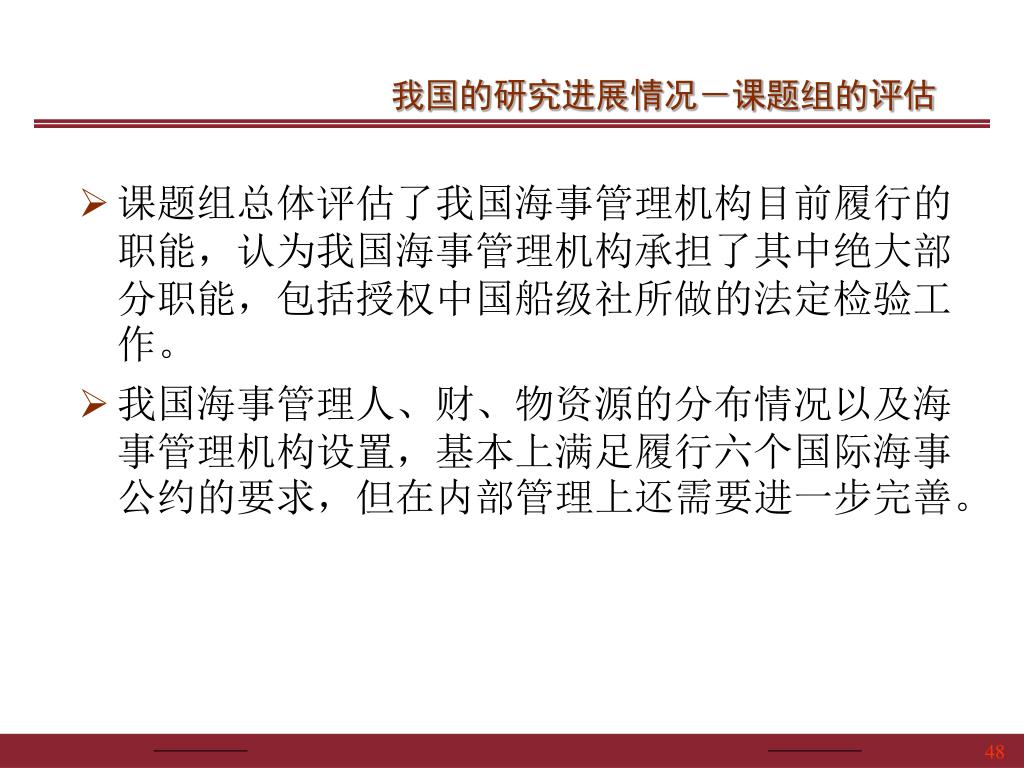 我国的研究进展情况－课题组的评估

➢ 课题组总体评估了我国海事管理机构目前履行的职能，认为我国海事管理机构承担了其中绝大部分职能，包括授权中国船级社所做的法定检验工作。

➢ 我国海事管理人、财、物资源的分布情况以及海事管理机构设置，基本上满足履行六个国际海事公约的要求，但在内部管理上还需要进一步完善。

48